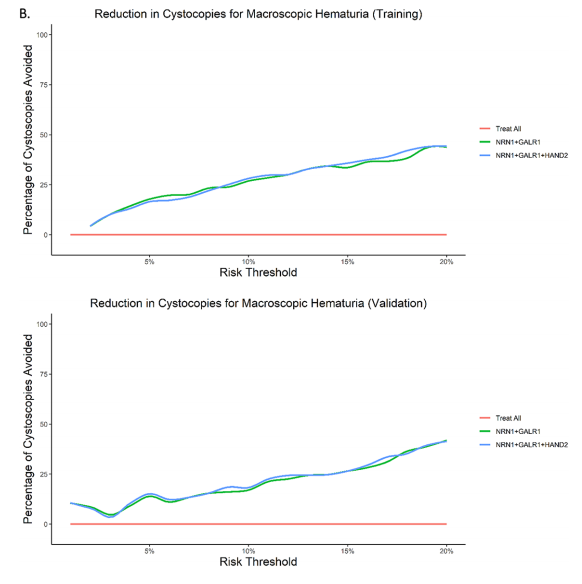 B.

Reduction in Cystocopies for Macroscopic Hematuria (Training)

Percentage of Cystoscopies Avoided

100

75

50

25

0

5%

10%

15%

20%

Risk Threshold

Treat All

NRN1+GALR1

NRN1+GALR1+HAND2

Reduction in Cystocopies for Macroscopic Hematuria (Validation)

Percentage of Cystoscopies Avoided

100

75

50

25

0

5%

10%

15%

20%

Risk Threshold

Treat All

NRN1+GALR1

NRN1+GALR1+HAND2